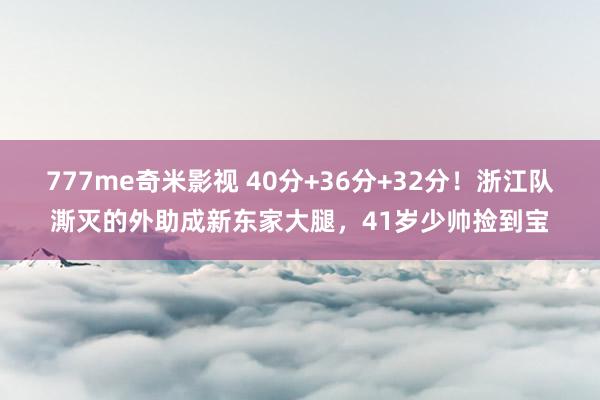 777me奇米影视 40分+36分+32分！浙江队澌灭的外助成新东家大腿，41岁少帅捡到宝